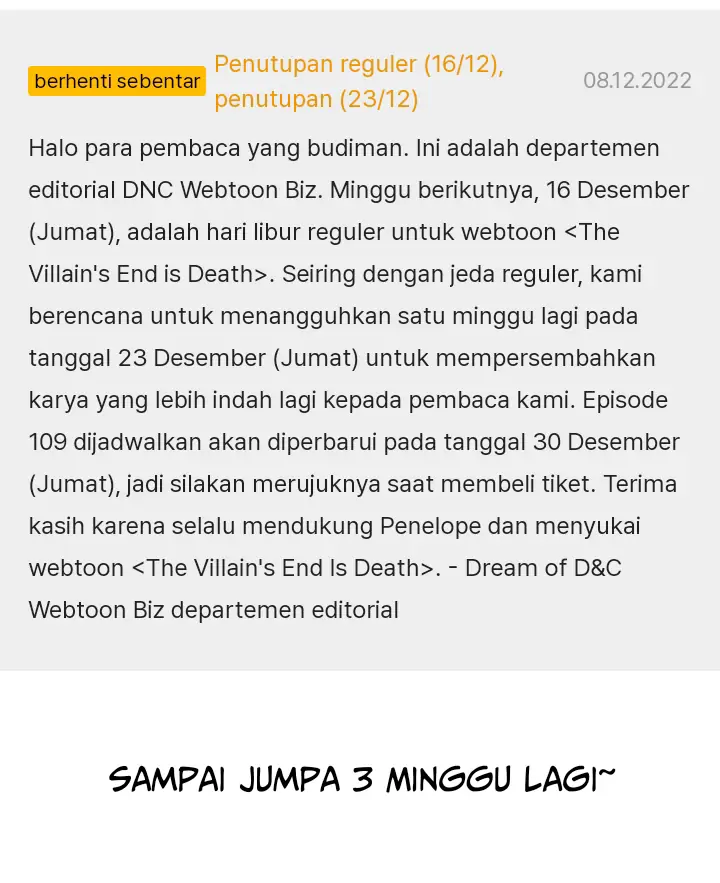 berhenti sebentar Penutupan reguler (16/12), penutupan (23/12) 08.12.2022

Halo para pembaca yang budiman. Ini adalah departemen editorial DNC Webtoon Biz. Minggu berikutnya, 16 Desember (Jumat), adalah hari libur reguler untuk webtoon <The Villain's End is Death>. Seiring dengan jeda reguler, kami berencana untuk menangguhkan satu minggu lagi pada tanggal 23 Desember (Jumat) untuk mempersembahkan karya yang lebih indah lagi kepada pembaca kami. Episode 109 dijadwalkan akan diperbarui pada tanggal 30 Desember (Jumat), jadi silakan merujuknya saat membeli tiket. Terima kasih karena selalu mendukung Penelope dan menyukai webtoon <The Villain's End Is Death>. - Dream of D&C Webtoon Biz departemen editorial

SAMPAI JUMPA 3 MINGGU LAGI~